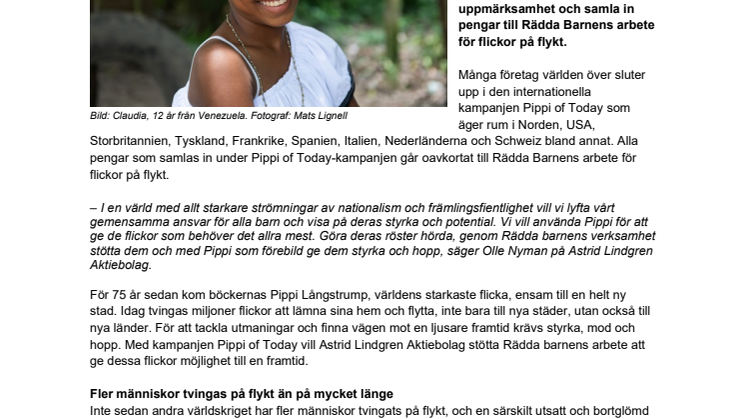 uppmärksamhet och samla in pengar till Rädda Barnens arbete för flickor på flykt.

Bild: Claudia, 12 år från Venezuela. Fotograf: Mats Lignell

Många företag världen över sluter upp i den internationella kampanjen Pippi of Today som äger rum i Norden, USA, Storbritannien, Tyskland, Frankrike, Spanien, Italien, Nederländerna och Schweiz bland annat. Alla pengar som samlas in under Pippi of Today-kampanjen går oavkortat till Rädda Barnens arbete för flickor på flykt.

– I en värld med allt starkare strömningar av nationalism och främlingsfientlighet vill vi lyfta vårt gemensamma ansvar för alla barn och visa på deras styrka och potential. Vi vill använda Pippi för att ge de flickor som behöver det allra mest. Göra deras röster hörda, genom Rädda barnens verksamhet stötta dem och med Pippi som förebild ge dem styrka och hopp, säger Olle Nyman på Astrid Lindgren Aktiebolag.

För 75 år sedan kom böckernas Pippi Långstrump, världens starkaste flicka, ensam till en helt ny stad. Idag tvingas miljoner flickor att lämna sina hem och flytta, inte bara till nya städer, utan också till nya länder. För att tackla utmaningar och finna vägen mot en ljusare framtid krävs styrka, mod och hopp. Med kampanjen Pippi of Today vill Astrid Lindgren Aktiebolag stötta Rädda barnens arbete att ge dessa flickor möjlighet till en framtid.

Fler människor tvingas på flykt än på mycket länge
Inte sedan andra världskriget har fler människor tvingats på flykt, och en särskilt utsatt och bortglömd